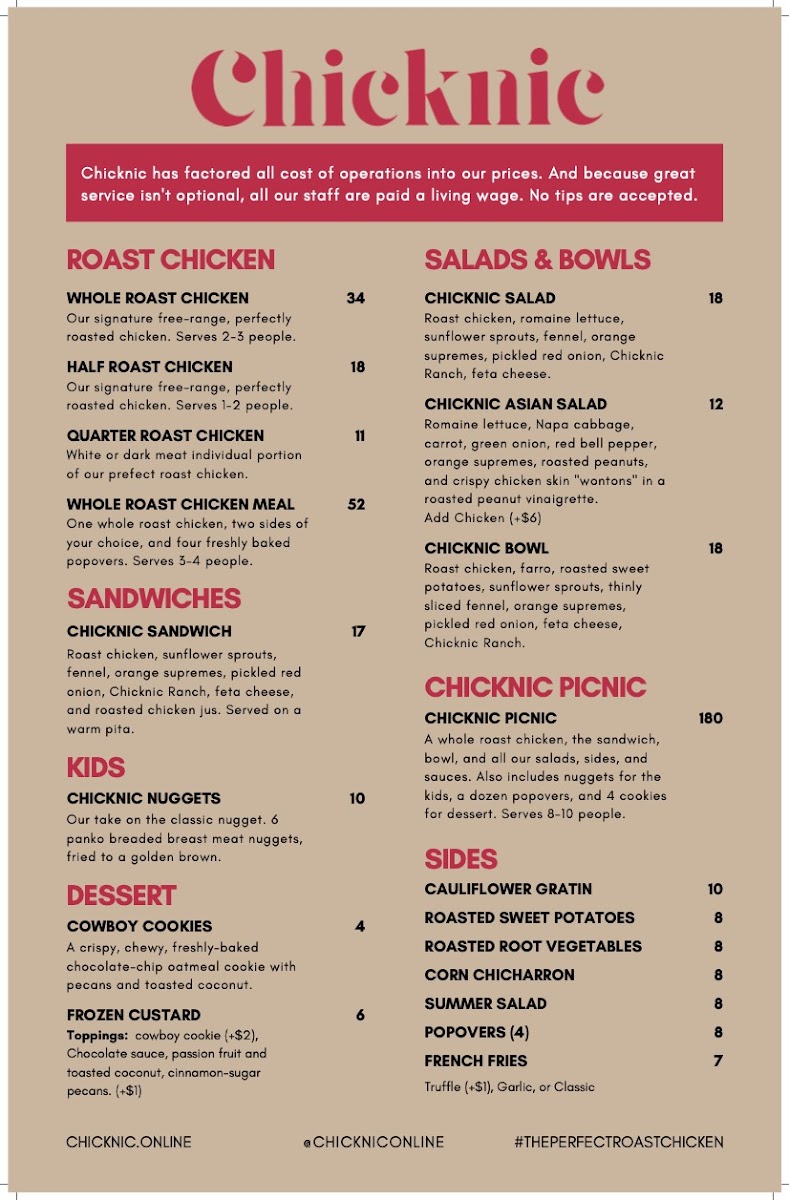 Chicknic

Chicknic has factored all cost of operations into our prices. And because great service isn't optional, all our staff are paid a living wage. No tips are accepted.

ROAST CHICKEN

WHOLE ROAST CHICKEN 34
Our signature free-range, perfectly roasted chicken. Serves 2-3 people.

HALF ROAST CHICKEN 18
Our signature free-range, perfectly roasted chicken. Serves 1-2 people.

QUARTER ROAST CHICKEN 11
White or dark meat individual portion of our prefect roast chicken.

WHOLE ROAST CHICKEN MEAL 52
One whole roast chicken, two sides of your choice, and four freshly baked popovers. Serves 3-4 people.

SANDWICHES

CHICKNIC SANDWICH 17
Roast chicken, sunflower sprouts, fennel, orange supremes, pickled red onion, Chicknic Ranch, feta cheese, and roasted chicken jus. Served on a warm pita.

KIDS

CHICKNIC NUGGETS 10
Our take on the classic nugget. 6 panko breaded breast meat nuggets, fried to a golden brown.

DESSERT

COWBOY COOKIES 4
A crispy, chewy, freshly-baked chocolate-chip oatmeal cookie with pecans and toasted coconut.

FROZEN CUSTARD 6
Toppings: cowboy cookie (+$2), Chocolate sauce, passion fruit and toasted coconut, cinnamon-sugar pecans. (+$1)

SALADS & BOWLS

CHICKNIC SALAD 18
Roast chicken, romaine lettuce, sunflower sprouts, fennel, orange supremes, pickled red onion, Chicknic Ranch, feta cheese.

CHICKNIC ASIAN SALAD 12
Romaine lettuce, Napa cabbage, carrot, green onion, red bell pepper, orange supremes, roasted peanuts, and crispy chicken skin "wontons" in a roasted peanut vinaigrette.
Add Chicken (+$6)

CHICKNIC BOWL 18
Roast chicken, farro, roasted sweet potatoes, sunflower sprouts, thinly sliced fennel, orange supremes, pickled red onion, feta cheese, Chicknic Ranch.

CHICKNIC PICNIC

CHICKNIC PICNIC 180
A whole roast chicken, the sandwich, bowl, and all our salads, sides, and sauces. Also includes nuggets for the kids, a dozen popovers, and 4 cookies for dessert. Serves 8-10 people.

SIDES

CAULIFLOWER GRATIN 10
ROASTED SWEET POTATOES 8
ROASTED ROOT VEGETABLES 8
CORN CHICHARRON 8
SUMMER SALAD 8
POPOVERS (4) 8
FRENCH FRIES 7
Truffle (+$1), Garlic, or Classic

CHICKNIC.ONLINE @CHICKNICONLINE #THEPERFECTROASTCHICKEN